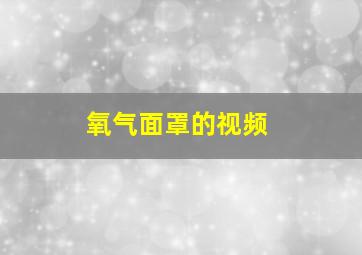 氧气面罩的视频